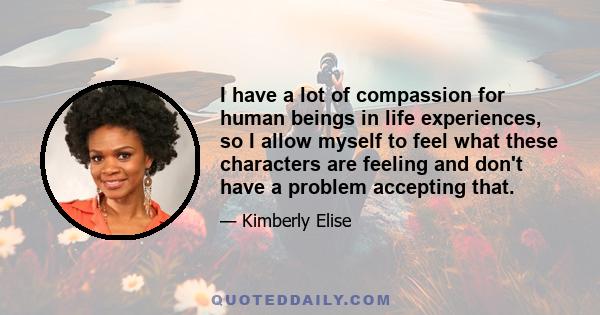 I have a lot of compassion for human beings in life experiences, so I allow myself to feel what these characters are feeling and don't have a problem accepting that.

— Kimberly Elise

QUOTEDDAILY.COM